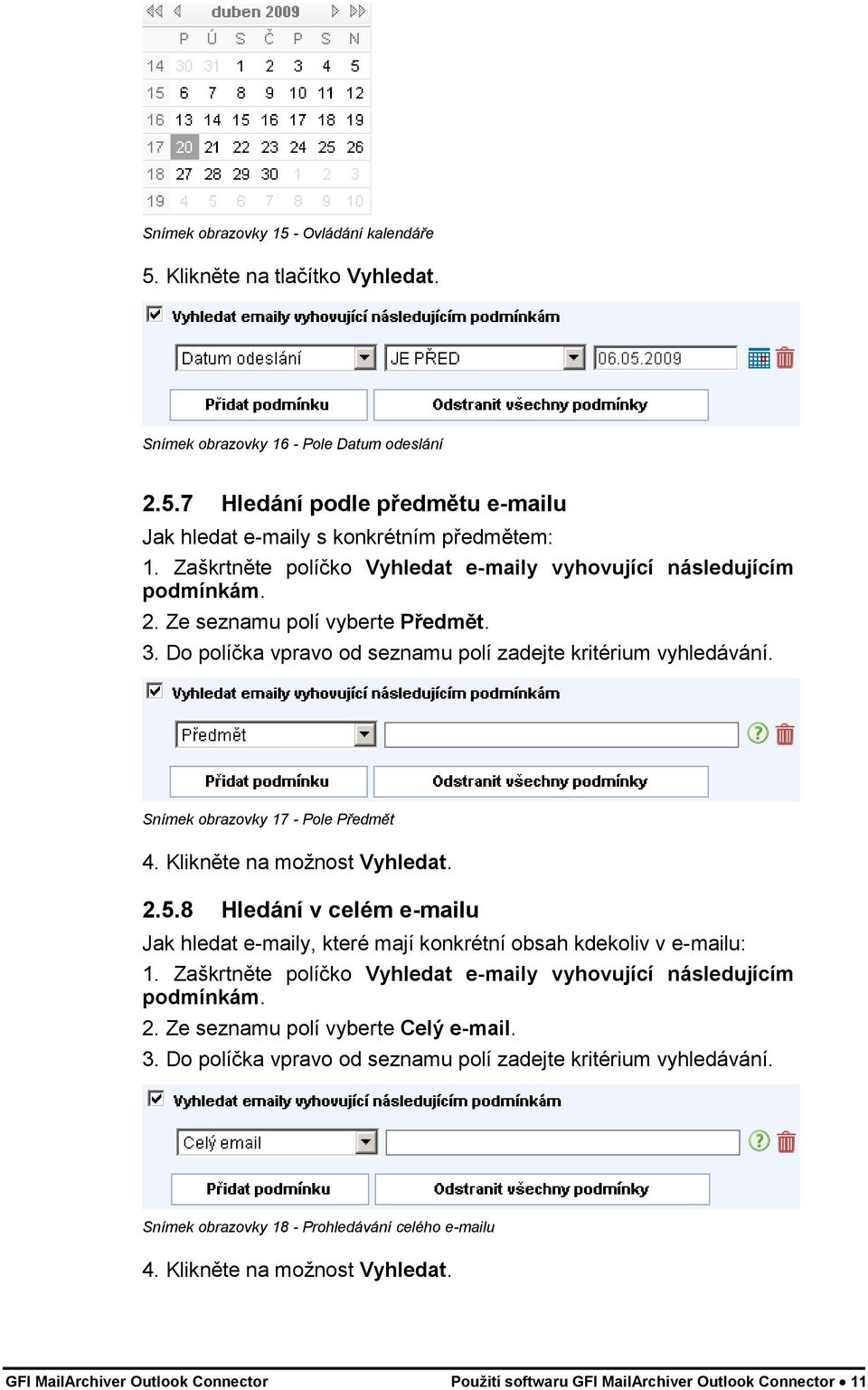 duben 2009

| | P | Ú | S | Č | P | S | N |
|---|---|---|---|---|---|---|---|
| 14 | 30 | 31 | 1 | 2 | 3 | 4 | 5 |
| 15 | 6 | 7 | 8 | 9 | 10 | 11 | 12 |
| 16 | 13 | 14 | 15 | 16 | 17 | 18 | 19 |
| 17 | 20 | 21 | 22 | 23 | 24 | 25 | 26 |
| 18 | 27 | 28 | 29 | 30 | 1 | 2 | 3 |
| 19 | 4 | 5 | 6 | 7 | 8 | 9 | 10 |

Snímek obrazovky 15 - Ovládání kalendáře

5. Klikněte na tlačítko Vyhledat.

Vyhledat emaily vyhovující následujícím podmínkám

Datum odeslání JE PŘED 06.05.2009

Přidat podmínku Odstranit všechny podmínky

Snímek obrazovky 16 - Pole Datum odeslání

2.5.7 Hledání podle předmětu e-mailu

Jak hledat e-maily s konkrétním předmětem:

1. Zaškrtněte políčko Vyhledat e-maily vyhovující následujícím podmínkám.

2. Ze seznamu polí vyberte Předmět.

3. Do políčka vpravo od seznamu polí zadejte kritérium vyhledávání.

Vyhledat emaily vyhovující následujícím podmínkám

Předmět

Přidat podmínku Odstranit všechny podmínky

Snímek obrazovky 17 - Pole Předmět

4. Klikněte na možnost Vyhledat.

2.5.8 Hledání v celém e-mailu

Jak hledat e-maily, které mají konkrétní obsah kdekoliv v e-mailu:

1. Zaškrtněte políčko Vyhledat e-maily vyhovující následujícím podmínkám.

2. Ze seznamu polí vyberte Celý e-mail.

3. Do políčka vpravo od seznamu polí zadejte kritérium vyhledávání.

Vyhledat emaily vyhovující následujícím podmínkám

Celý email

Přidat podmínku Odstranit všechny podmínky

Snímek obrazovky 18 - Prohledávání celého e-mailu

4. Klikněte na možnost Vyhledat.

GFI MailArchiver Outlook Connector Použití softwaru GFI MailArchiver Outlook Connector • 11